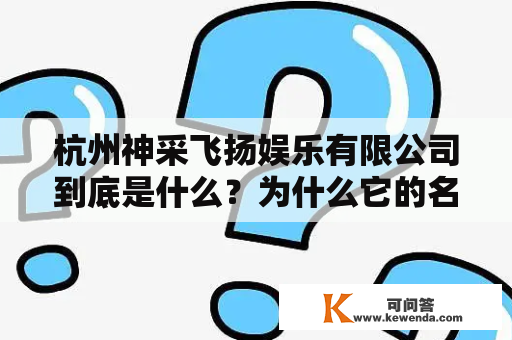 杭州神采飞扬娱乐有限公司到底是什么？为什么它的名

K 可问答
www.kewenda.com